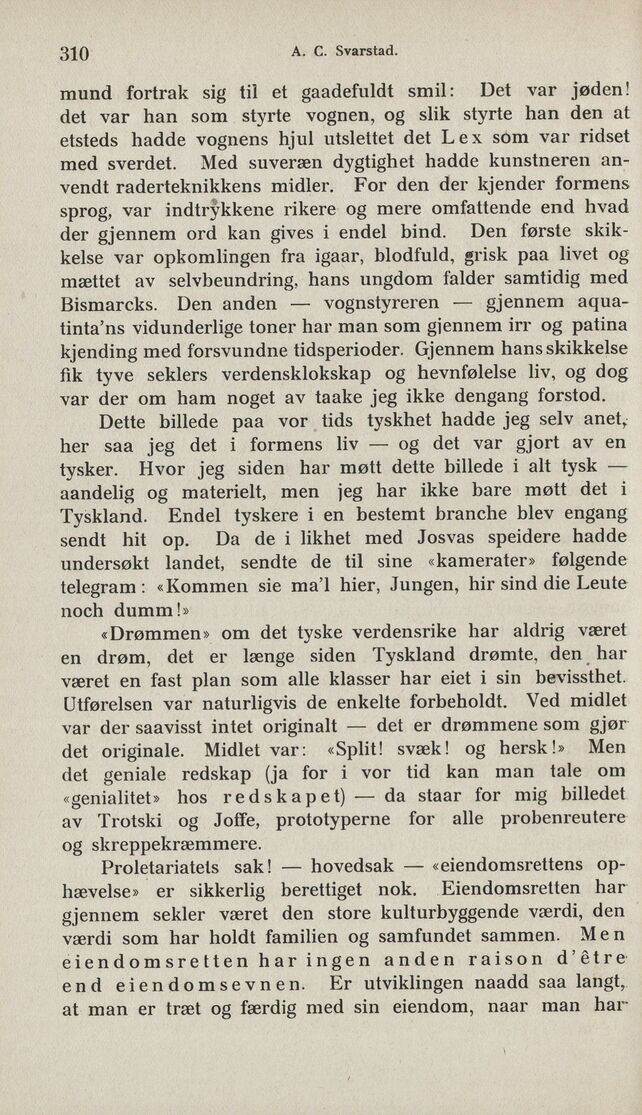 310 A. C. Svarstad.

mund fortrak sig til et gaadefuldt smil: Det var jøden! det var han som styrte vognen, og slik styrte han den at etsteds hadde vognens hjul utslettet det Lex som var ridset med sverdet. Med suveræn dygtighet hadde kunstneren anvendt raderteknikkens midler. For den der kjender formens sprog, var indtrykkene rikere og mere omfattende end hvad der gjennem ord kan gives i endel bind. Den første skikkelse var opkomlingen fra igaar, blodfuld, grisk paa livet og mættet av selvbeundring, hans ungdom falder samtidig med Bismarcks. Den anden — vognstyreren — gjennem aquatinta'ns vidunderlige toner har man som gjennem irr og patina kjending med forsvundne tidsperioder. Gjennem hans skikkelse fik tyve seklers verdensklokskap og hevnfølelse liv, og dog var der om ham noget av taake jeg ikke dengang forstod.

Dette billede paa vor tids tyskhet hadde jeg selv anet, her saa jeg det i formens liv — og det var gjort av en tysker. Hvor jeg siden har møtt dette billede i alt tysk — aandelig og materielt, men jeg har ikke bare møtt det i Tyskland. Endel tyskere i en bestemt branche blev engang sendt hit op. Da de i likhet med Josvas speidere hadde undersøkt landet, sendte de til sine «kamerater» følgende telegram: «Kommen sie ma'l hier, Jungen, hir sind die Leute noch dumm!»

«Drømmen» om det tyske verdensrike har aldrig været en drøm, det er længe siden Tyskland drømte, den har været en fast plan som alle klasser har eiet i sin bevissthet. Utførelsen var naturligvis de enkelte forbeholdt. Ved midlet var der saavisst intet originalt — det er drømmene som gjør det originale. Midlet var: «Split! svæk! og hersk!» Men det geniale redskap (ja for i vor tid kan man tale om «genialitet» hos redskapet) — da staar for mig billedet av Trotski og Joffe, prototyperne for alle probenreutere og skreppekræmmere.

Proletariatets sak! — hovedsak — «eiendomsrettens ophævelse» er sikkerlig berettiget nok. Eiendomsretten har gjennem sekler været den store kulturbyggende værdi, den værdi som har holdt familien og samfundet sammen. Men eiendomsretten har ingen anden raison d'être end eiendomsevnen. Er utviklingen naadd saa langt, at man er træt og færdig med sin eiendom, naar man har